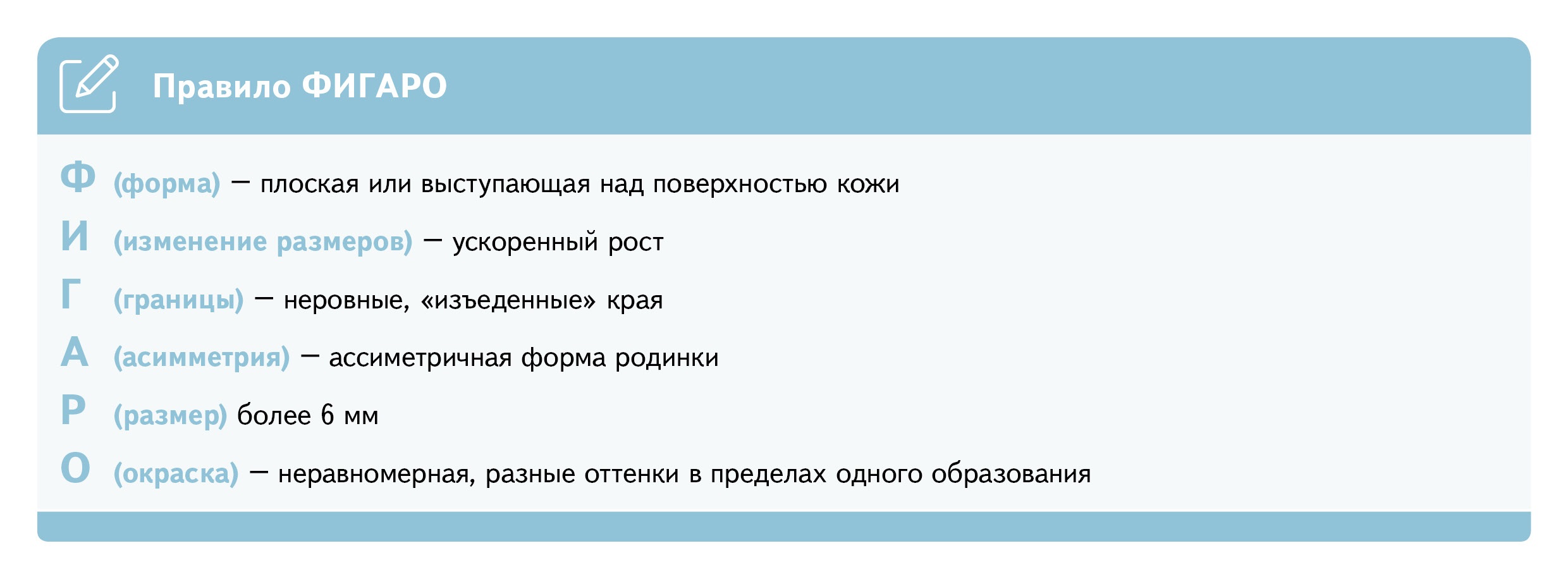 Правило ФИГАРО

Ф (форма) — плоская или выступающая над поверхностью кожи

И (изменение размеров) — ускоренный рост

Г (границы) — неровные, «изъеденные» края

А (асимметрия) — ассиметричная форма родинки

Р (размер) более 6 мм

О (окраска) — неравномерная, разные оттенки в пределах одного образования